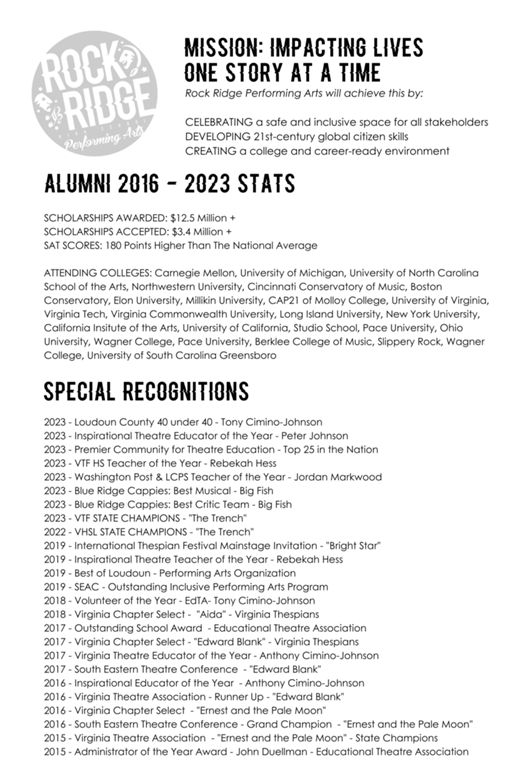 ROCK RIDGE
Performing Arts

MISSION: IMPACTING LIVES ONE STORY AT A TIME

Rock Ridge Performing Arts will achieve this by:

CELEBRATING a safe and inclusive space for all stakeholders
DEVELOPING 21st-century global citizen skills
CREATING a college and career-ready environment

ALUMNI 2016 - 2023 STATS

SCHOLARSHIPS AWARDED: $12.5 Million +
SCHOLARSHIPS ACCEPTED: $3.4 Million +
SAT SCORES: 180 Points Higher Than The National Average

ATTENDING COLLEGES: Carnegie Mellon, University of Michigan, University of North Carolina School of the Arts, Northwestern University, Cincinnati Conservatory of Music, Boston Conservatory, Elon University, Millikin University, CAP21 of Molloy College, University of Virginia, Virginia Tech, Virginia Commonwealth University, Long Island University, New York University, California Insitute of the Arts, University of California, Studio School, Pace University, Ohio University, Wagner College, Pace University, Berklee College of Music, Slippery Rock, Wagner College, University of South Carolina Greensboro

SPECIAL RECOGNITIONS

2023 - Loudoun County 40 under 40 - Tony Cimino-Johnson
2023 - Inspirational Theatre Educator of the Year - Peter Johnson
2023 - Premier Community for Theatre Education - Top 25 in the Nation
2023 - VTF HS Teacher of the Year - Rebekah Hess
2023 - Washington Post & LCPS Teacher of the Year - Jordan Markwood
2023 - Blue Ridge Cappies: Best Musical - Big Fish
2023 - Blue Ridge Cappies: Best Critic Team - Big Fish
2023 - VTF STATE CHAMPIONS - "The Trench"
2022 - VHSL STATE CHAMPIONS - "The Trench"
2019 - International Thespian Festival Mainstage Invitation - "Bright Star"
2019 - Inspirational Theatre Teacher of the Year - Rebekah Hess
2019 - Best of Loudoun - Performing Arts Organization
2019 - SEAC - Outstanding Inclusive Performing Arts Program
2018 - Volunteer of the Year - EdTA- Tony Cimino-Johnson
2018 - Virginia Chapter Select - "Aida" - Virginia Thespians
2017 - Outstanding School Award - Educational Theatre Association
2017 - Virginia Chapter Select - "Edward Blank" - Virginia Thespians
2017 - Virginia Theatre Educator of the Year - Anthony Cimino-Johnson
2017 - South Eastern Theatre Conference - "Edward Blank"
2016 - Inspirational Educator of the Year - Anthony Cimino-Johnson
2016 - Virginia Theatre Association - Runner Up - "Edward Blank"
2016 - Virginia Chapter Select - "Ernest and the Pale Moon"
2016 - South Eastern Theatre Conference - Grand Champion - "Ernest and the Pale Moon"
2015 - Virginia Theatre Association - "Ernest and the Pale Moon" - State Champions
2015 - Administrator of the Year Award - John Duellman - Educational Theatre Association